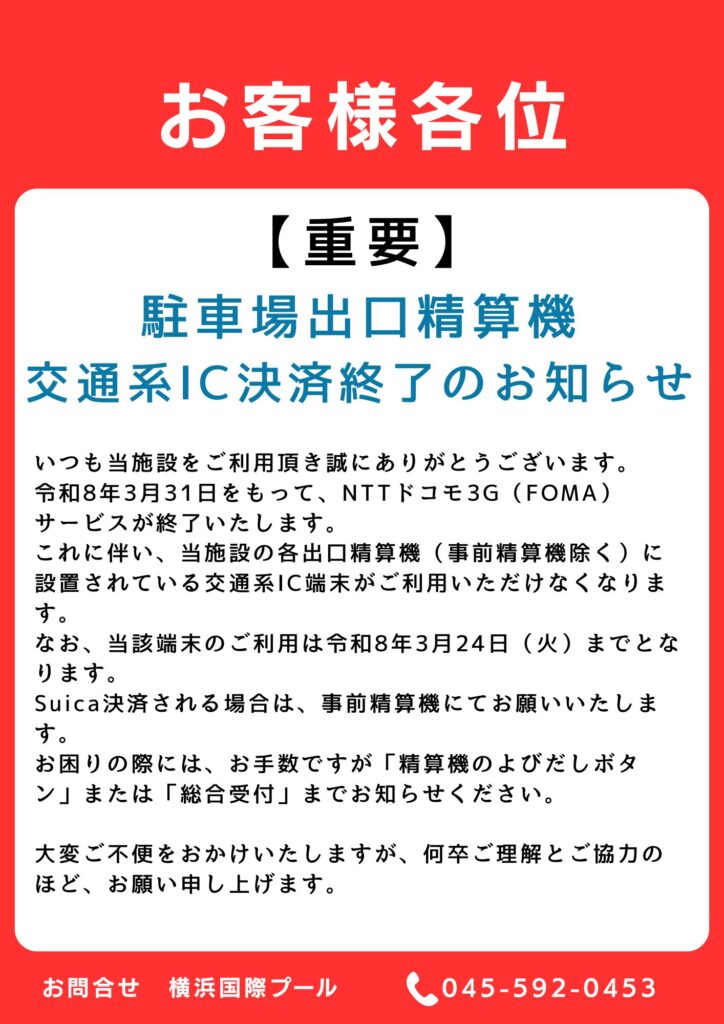 お客様各位

【重要】

駐車場出口精算機
交通系IC決済終了のお知らせ

いつも当施設をご利用頂き誠にありがとうございます。
令和8年3月31日をもって、NTTドコモ3G（FOMA）サービスが終了いたします。
これに伴い、当施設の各出口精算機（事前精算機除く）に設置されている交通系IC端末がご利用いただけなくなります。
なお、当該端末のご利用は令和8年3月24日（火）までとなります。
Suica決済される場合は、事前精算機にてお願いいたします。
お困りの際には、お手数ですが「精算機のよびだしボタン」または「総合受付」までお知らせください。

大変ご不便をおかけいたしますが、何卒ご理解とご協力のほど、お願い申し上げます。

お問合せ　横浜国際プール　045-592-0453